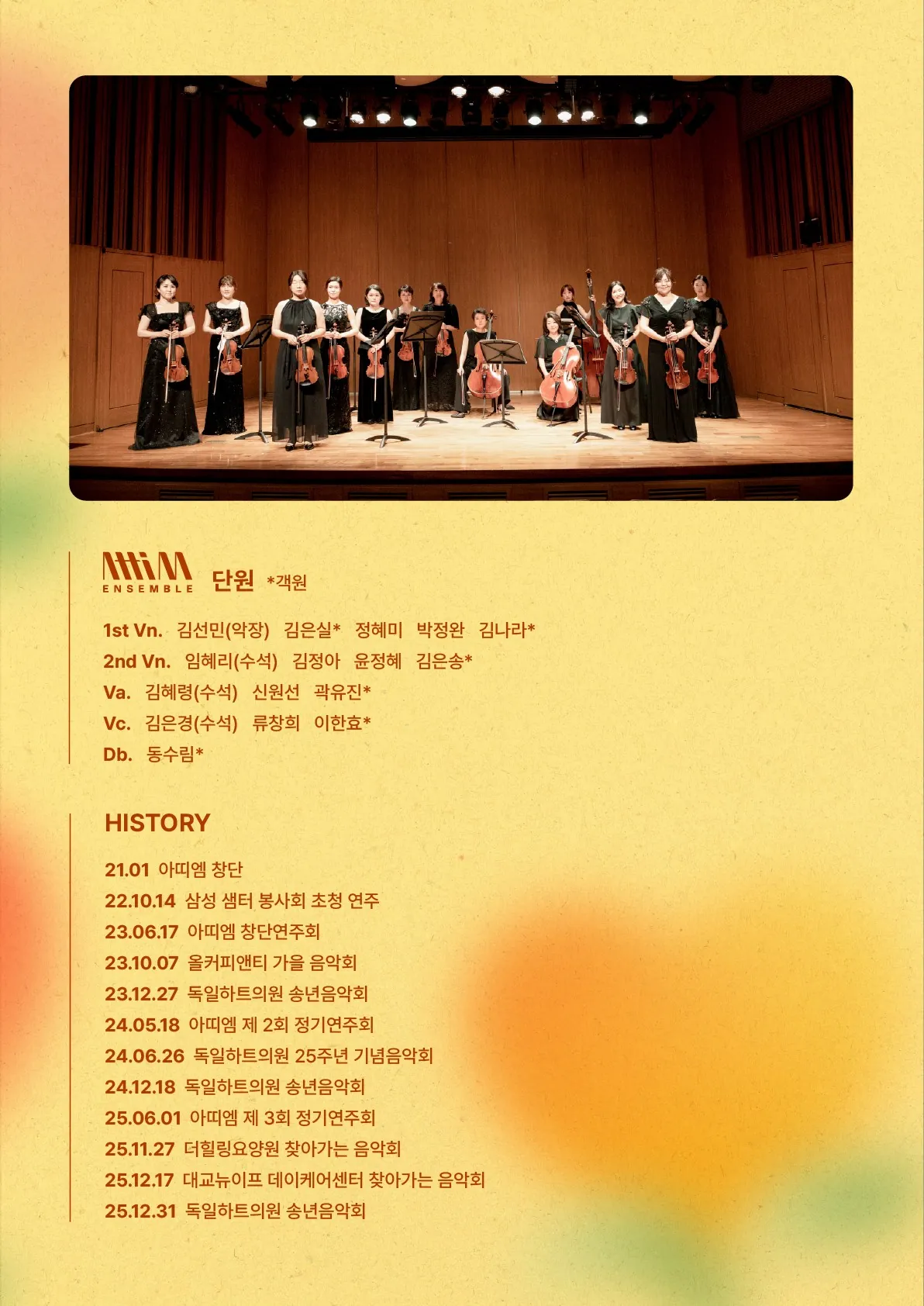 AttiM
ENSEMBLE

단원 *객원

1st Vn. 김선민(악장) 김은실* 정혜미 박정완 김나라*
2nd Vn. 임혜리(수석) 김정아 윤정혜 김은송*
Va. 김혜령(수석) 신원선 곽유진*
Vc. 김은경(수석) 류창희 이한효*
Db. 동수림*

HISTORY

21.01 아띠엠 창단
22.10.14 삼성 샘터 봉사회 초청 연주
23.06.17 아띠엠 창단연주회
23.10.07 올커피앤티 가을 음악회
23.12.27 독일하트의원 송년음악회
24.05.18 아띠엠 제 2회 정기연주회
24.06.26 독일하트의원 25주년 기념음악회
24.12.18 독일하트의원 송년음악회
25.06.01 아띠엠 제 3회 정기연주회
25.11.27 더힐링요양원 찾아가는 음악회
25.12.17 대교뉴이프 데이케어센터 찾아가는 음악회
25.12.31 독일하트의원 송년음악회